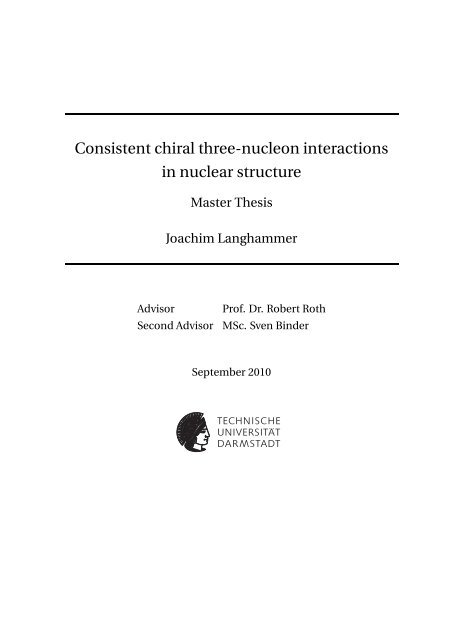 Consistent chiral three-nucleon interactions in nuclear structure

Master Thesis

Joachim Langhammer

Advisor Prof. Dr. Robert Roth
Second Advisor MSc. Sven Binder

September 2010

TECHNISCHE
UNIVERSITÄT
DARMSTADT